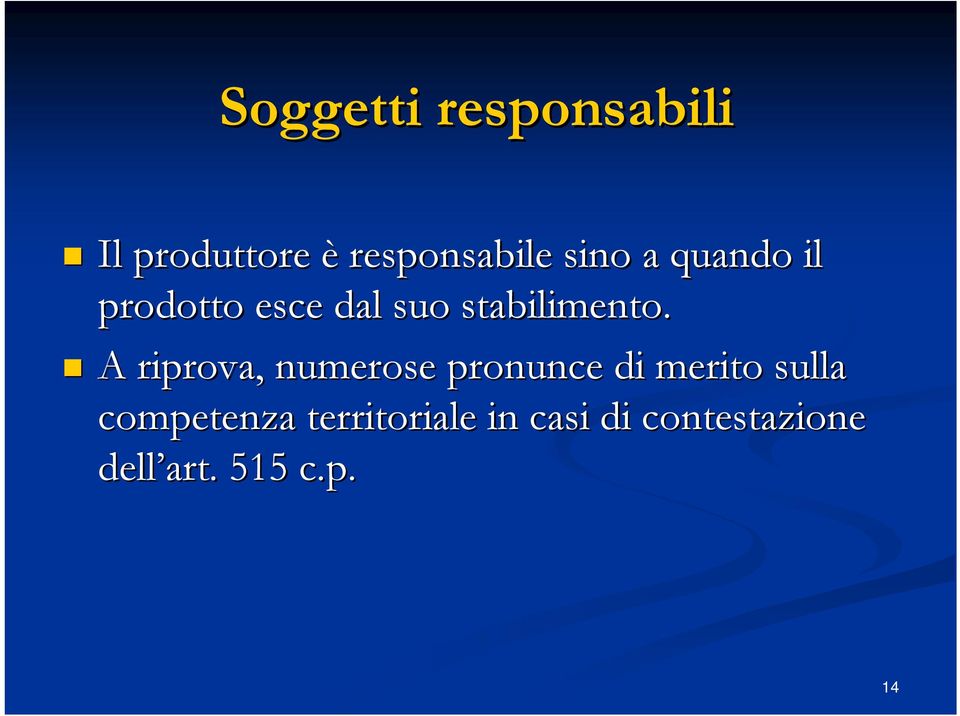 Soggetti responsabili

Il produttore è responsabile sino a quando il prodotto esce dal suo stabilimento.

A riprova, numerose pronunce di merito sulla competenza territoriale in casi di contestazione dell’art. 515 c.p.

14